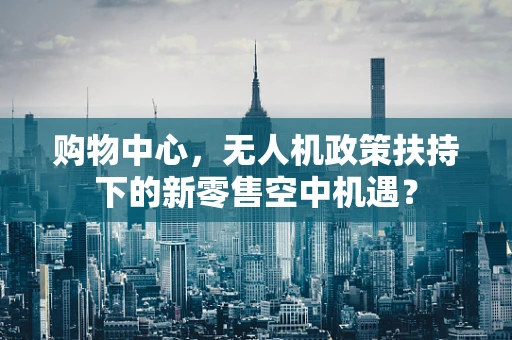 购物中心，无人机政策扶持下的新零售空中机遇？